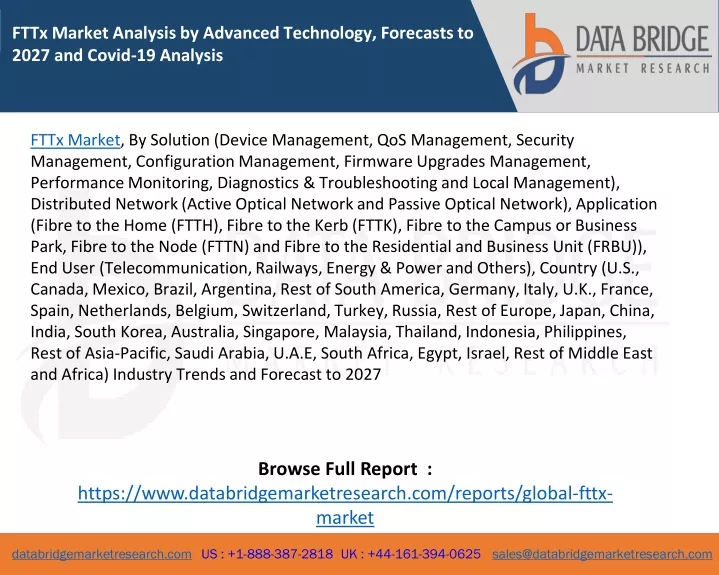 FTTx Market Analysis by Advanced Technology, Forecasts to 2027 and Covid-19 Analysis

DATA BRIDGE
MARKET RESEARCH

FTTx Market, By Solution (Device Management, QoS Management, Security Management, Configuration Management, Firmware Upgrades Management, Performance Monitoring, Diagnostics & Troubleshooting and Local Management), Distributed Network (Active Optical Network and Passive Optical Network), Application (Fibre to the Home (FTTH), Fibre to the Kerb (FTTK), Fibre to the Campus or Business Park, Fibre to the Node (FTTN) and Fibre to the Residential and Business Unit (FRBU)), End User (Telecommunication, Railways, Energy & Power and Others), Country (U.S., Canada, Mexico, Brazil, Argentina, Rest of South America, Germany, Italy, U.K., France, Spain, Netherlands, Belgium, Switzerland, Turkey, Russia, Rest of Europe, Japan, China, India, South Korea, Australia, Singapore, Malaysia, Thailand, Indonesia, Philippines, Rest of Asia-Pacific, Saudi Arabia, U.A.E, South Africa, Egypt, Israel, Rest of Middle East and Africa) Industry Trends and Forecast to 2027

Browse Full Report :
https://www.databridgemarketresearch.com/reports/global-fttx-market

databridgemarketresearch.com US : +1-888-387-2818 UK : +44-161-394-0625 sales@databridgemarketresearch.com